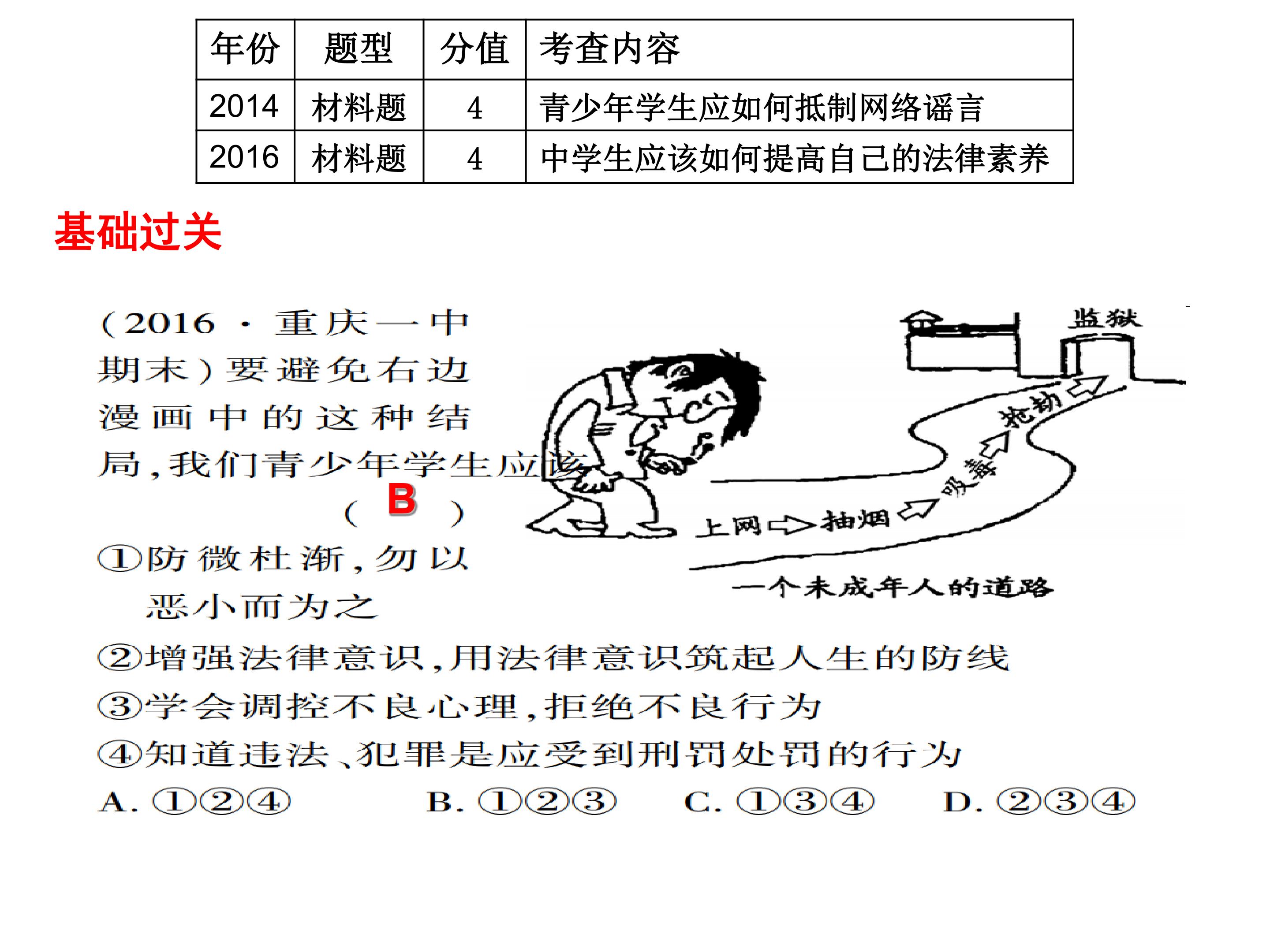 | 年份 | 题型 | 分值 | 考查内容 |
|---|---|---|---|
| 2014 | 材料题 | 4 | 青少年学生应如何抵制网络谣言 |
| 2016 | 材料题 | 4 | 中学生应该如何提高自己的法律素养 |

基础过关

(2016·重庆一中期末)要避免右边漫画中的这种结局,我们青少年学生应该 ( B )

监狱

上网 抽烟 吸毒 抢劫

一个未成年人的道路

①防微杜渐,勿以恶小而为之
②增强法律意识,用法律意识筑起人生的防线
③学会调控不良心理,拒绝不良行为
④知道违法、犯罪是应受到刑罚处罚的行为
A. ①②④ B. ①②③ C. ①③④ D. ②③④